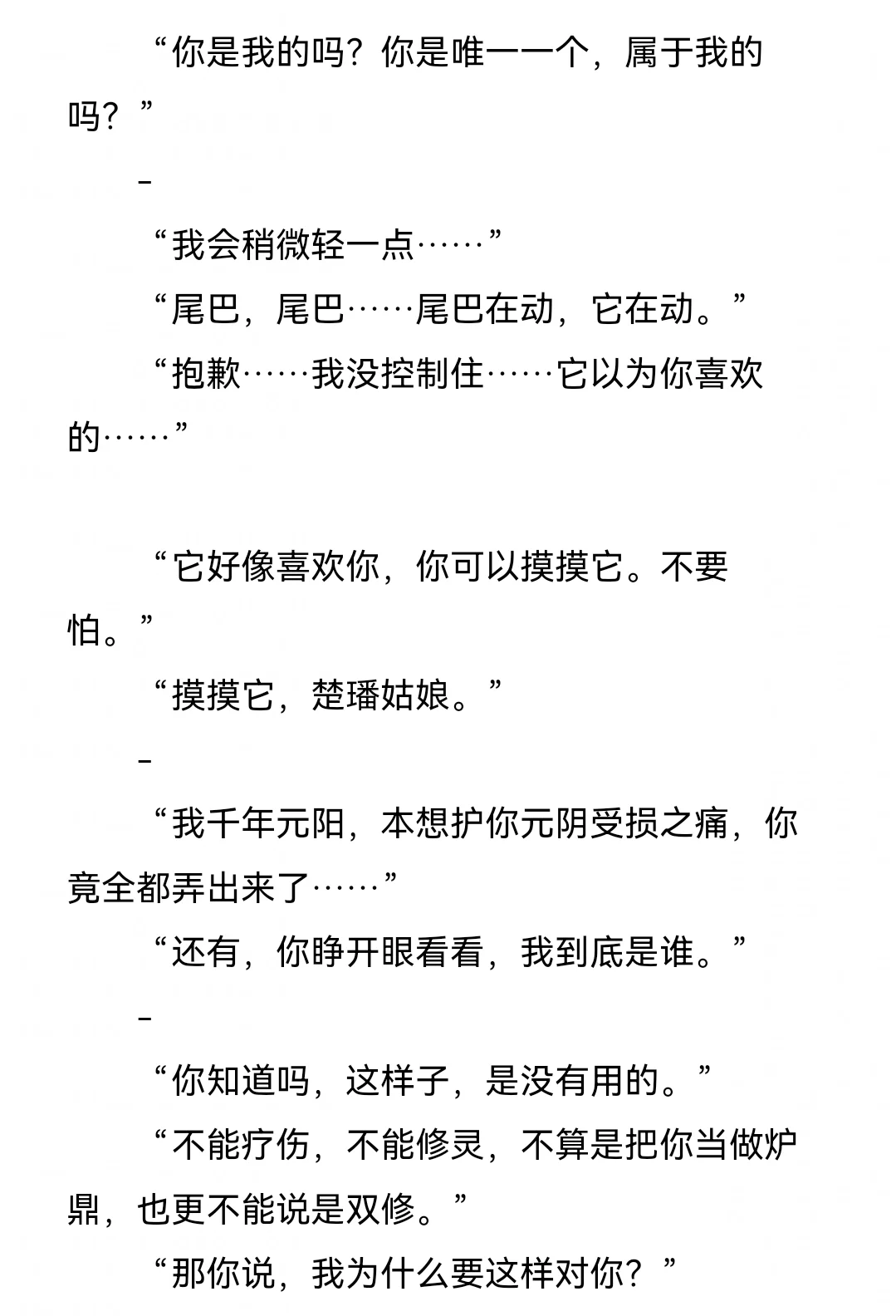 “你是我的吗？你是唯一一个，属于我的吗？”

–

“我会稍微轻一点……”

“尾巴，尾巴……尾巴在动，它在动。”

“抱歉……我没控制住……它以为你喜欢的……”

“它好像喜欢你，你可以摸摸它。不要怕。”

“摸摸它，楚璠姑娘。”

–

“我千年元阳，本想护你元阴受损之痛，你竟全都弄出来了……”

“还有，你睁开眼看看，我到底是谁。”

–

“你知道吗，这样子，是没有用的。”

“不能疗伤，不能修灵，不算是把你当做炉鼎，也更不能说是双修。”

“那你说，我为什么要这样对你？”